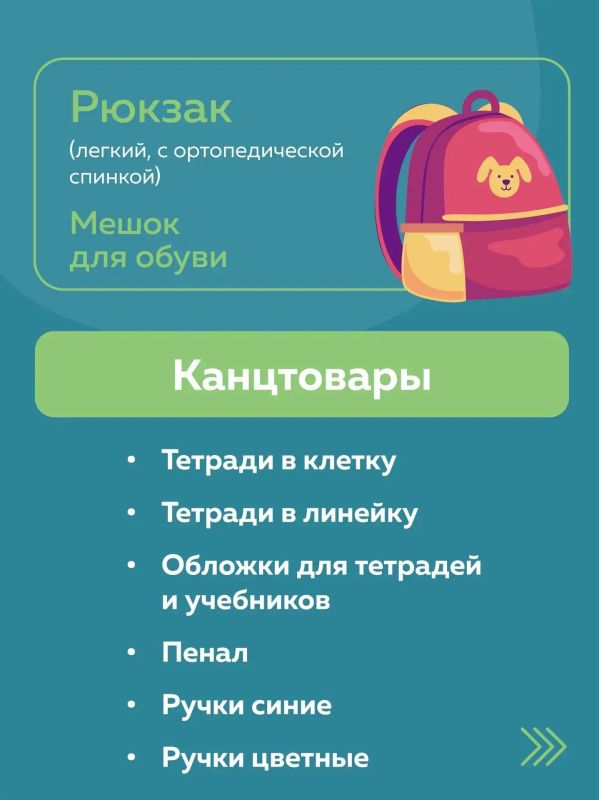 Рюкзак
(легкий, с ортопедической спинкой)

Мешок
для обуви

Канцтовары

• Тетради в клетку
• Тетради в линейку
• Обложки для тетрадей и учебников
• Пенал
• Ручки синие
• Ручки цветные